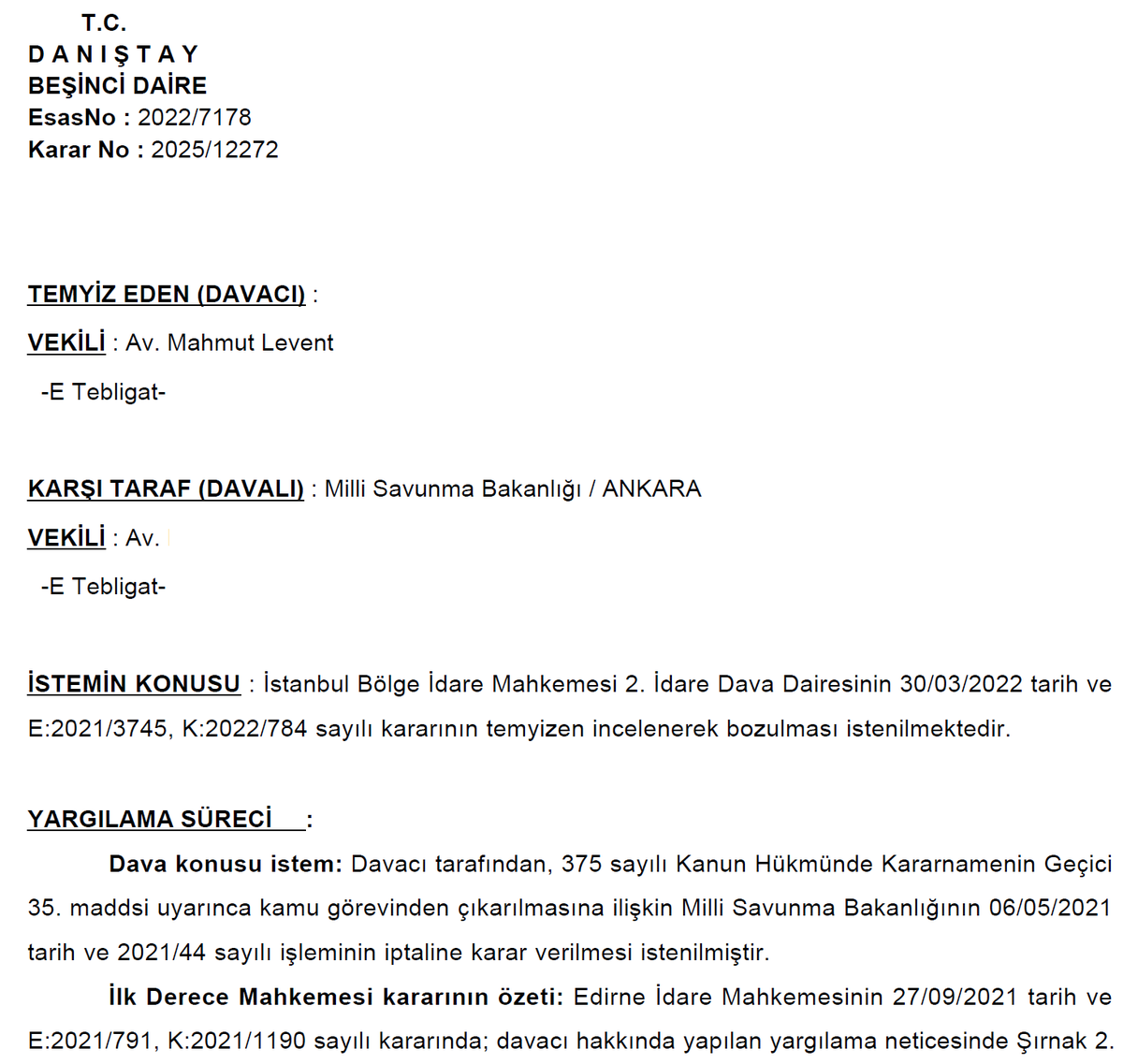 T.C.
D A N I Ş T A Y
BEŞİNCİ DAİRE
EsasNo : 2022/7178
Karar No : 2025/12272

TEMYİZ EDEN (DAVACI) :

VEKİLİ : Av. Mahmut Levent

-E Tebligat-

KARŞI TARAF (DAVALI) : Milli Savunma Bakanlığı / ANKARA

VEKİLİ : Av.

-E Tebligat-

İSTEMİN KONUSU : İstanbul Bölge İdare Mahkemesi 2. İdare Dava Dairesinin 30/03/2022 tarih ve E:2021/3745, K:2022/784 sayılı kararının temyizen incelenerek bozulması istenilmektedir.

YARGILAMA SÜRECİ :

Dava konusu istem: Davacı tarafından, 375 sayılı Kanun Hükmünde Kararnamenin Geçici 35. maddsi uyarınca kamu görevinden çıkarılmasına ilişkin Milli Savunma Bakanlığının 06/05/2021 tarih ve 2021/44 sayılı işleminin iptaline karar verilmesi istenilmiştir.

İlk Derece Mahkemesi kararının özeti: Edirne İdare Mahkemesinin 27/09/2021 tarih ve E:2021/791, K:2021/1190 sayılı kararında; davacı hakkında yapılan yargılama neticesinde Şırnak 2.